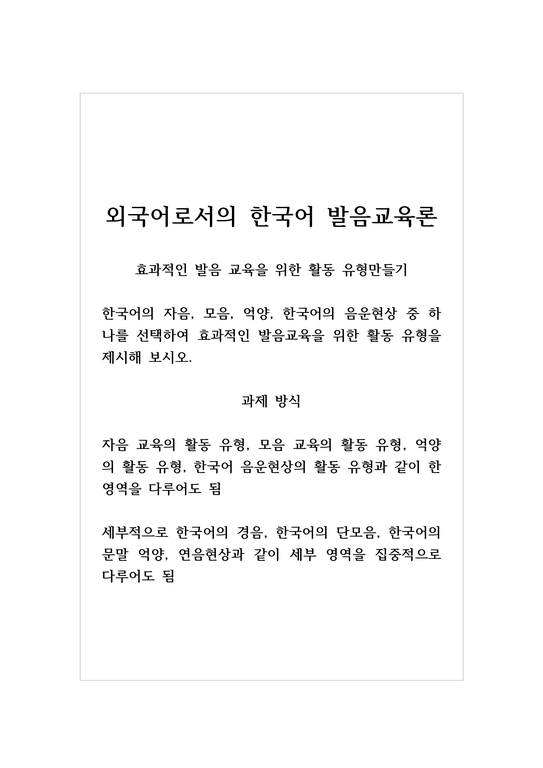 외국어로서의 한국어 발음교육론

효과적인 발음 교육을 위한 활동 유형만들기

한국어의 자음, 모음, 억양, 한국어의 음운현상 중 하나를 선택하여 효과적인 발음교육을 위한 활동 유형을 제시해 보시오.

과제 방식

자음 교육의 활동 유형, 모음 교육의 활동 유형, 억양의 활동 유형, 한국어 음운현상의 활동 유형과 같이 한 영역을 다루어도 됨

세부적으로 한국어의 경음, 한국어의 단모음, 한국어의 문말 억양, 연음현상과 같이 세부 영역을 집중적으로 다루어도 됨